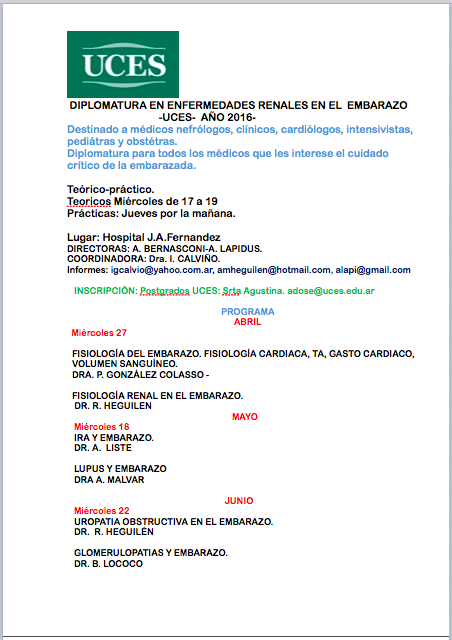 UCES

DIPLOMATURA EN ENFERMEDADES RENALES EN EL EMBARAZO
-UCES- AÑO 2016-

Destinado a médicos nefrólogos, clínicos, cardiólogos, intensivistas, pediátras y obstétras.
Diplomatura para todos los médicos que les interese el cuidado crítico de la embarazada.

Teórico-práctico.
Teoricos Miércoles de 17 a 19
Prácticas: Jueves por la mañana.

Lugar: Hospital J.A.Fernandez
DIRECTORAS: A. BERNASCONI-A. LAPIDUS.
COORDINADORA: Dra. I. CALVIÑO.
Informes: igcalvio@yahoo.com.ar, amheguilen@hotmail.com, alapi@gmail.com

INSCRIPCIÓN: Postgrados UCES: Srta Agustina. adose@uces.edu.ar

PROGRAMA
ABRIL
Miércoles 27

FISIOLOGÍA DEL EMBARAZO. FISIOLOGÍA CARDIACA, TA, GASTO CARDIACO, VOLUMEN SANGUÍNEO.
DRA. P. GONZÁLEZ COLASSO -

FISIOLOGÍA RENAL EN EL EMBARAZO.
DR. R. HEGUILEN

MAYO
Miércoles 18
IRA Y EMBARAZO.
DR. A. LISTE

LUPUS Y EMBARAZO
DRA A. MALVAR

JUNIO
Miércoles 22
UROPATIA OBSTRUCTIVA EN EL EMBARAZO.
DR. R. HEGUILÉN

GLOMERULOPATIAS Y EMBARAZO.
DR. B. LOCOCO